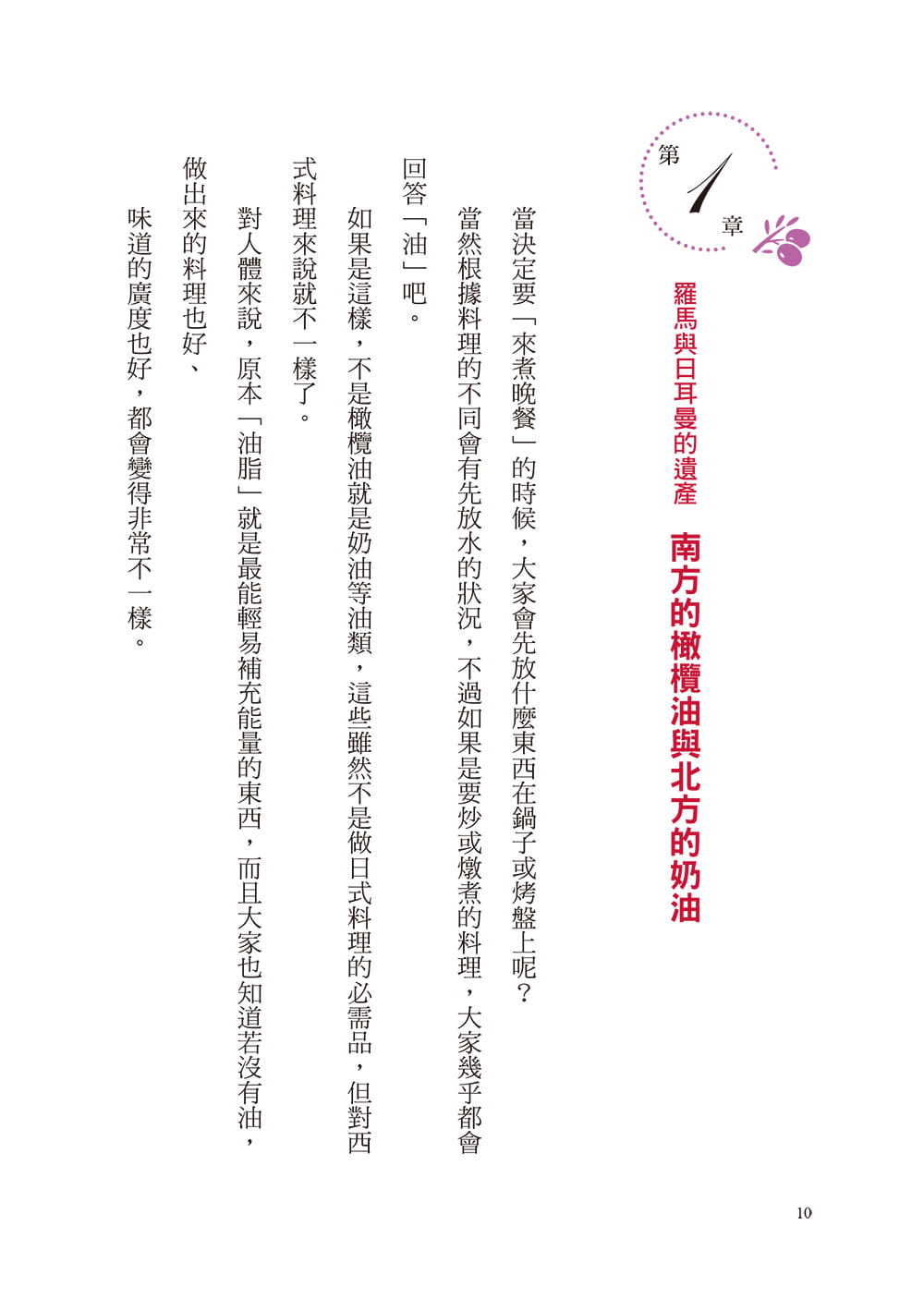 第1章

羅馬與日耳曼的遺產

南方的橄欖油與北方的奶油

當決定要「來煮晚餐」的時候，大家會先放什麼東西在鍋子或烤盤上呢？

當然根據料理的不同會有先放水的狀況，不過如果是要炒或燉煮的料理，大家幾乎都會回答「油」吧。

如果是這樣，不是橄欖油就是奶油等油類，這些雖然不是做日式料理的必需品，但對西式料理來說就不一樣了。

對人體來說，原本「油脂」就是最能輕易補充能量的東西，而且大家也知道若沒有油，做出來的料理也好、

味道的廣度也好，都會變得非常不一樣。

10